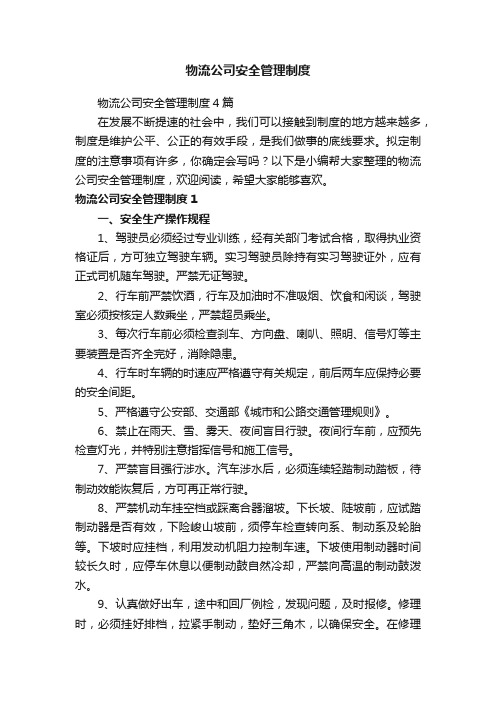 物流公司安全管理制度

物流公司安全管理制度4篇

在发展不断提速的社会中，我们可以接触到制度的地方越来越多，制度是维护公平、公正的有效手段，是我们做事的底线要求。拟定制度的注意事项有许多，你确定会写吗？以下是小编帮大家整理的物流公司安全管理制度，欢迎阅读，希望大家能够喜欢。

物流公司安全管理制度1

一、安全生产操作规程

1、驾驶员必须经过专业训练，经有关部门考试合格，取得执业资格证后，方可独立驾驶车辆。实习驾驶员除持有实习驾驶证外，应有正式司机随车驾驶。严禁无证驾驶。

2、行车前严禁饮酒，行车及加油时不准吸烟、饮食和闲谈，驾驶室必须按核定人数乘坐，严禁超员乘坐。

3、每次行车前必须检查刹车、方向盘、喇叭、照明、信号灯等主要装置是否齐全完好，消除隐患。

4、行车时车辆的时速应严格遵守有关规定，前后两车应保持必要的安全间距。

5、严格遵守公安部、交通部《城市和公路交通管理规则》。

6、禁止在雨天、雪、雾天、夜间盲目行驶。夜间行车前，应预先检查灯光，并特别注意指挥信号和施工信号。

7、严禁盲目强行涉水。汽车涉水后，必须连续轻踏制动踏板，待制动效能恢复后，方可再正常行驶。

8、严禁机动车挂空档或踩离合器溜坡。下长坡、陡坡前，应试踏制动器是否有效，下险峻山坡前，须停车检查转向系、制动系及轮胎等。下坡时应挂档，利用发动机阻力控制车速。下坡使用制动器时间较长久时，应停车休息以便制动鼓自然冷却，严禁向高温的制动鼓泼水。

9、认真做好出车，途中和回厂例检，发现问题，及时报修。修理时，必须挂好排档，拉紧手制动，垫好三角木，以确保安全。在修理